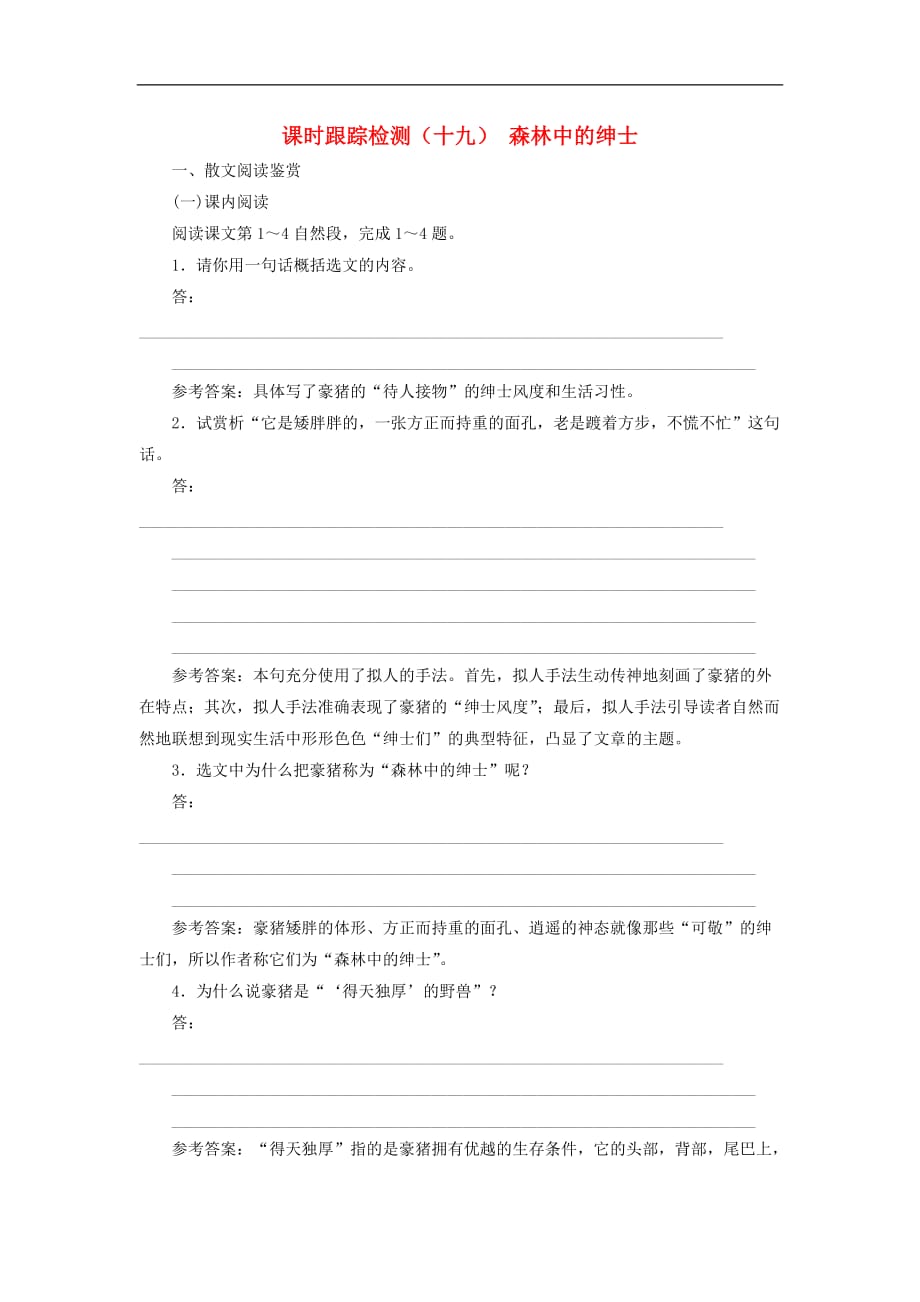 课时跟踪检测（十九） 森林中的绅士

一、散文阅读鉴赏

(一)课内阅读

阅读课文第 1～4 自然段，完成 1～4 题。

1．请你用一句话概括选文的内容。

答：

参考答案：具体写了豪猪的“待人接物”的绅士风度和生活习性。

2．试赏析“它是矮胖胖的，一张方正而持重的面孔，老是踱着方步，不慌不忙”这句话。

答：

参考答案：本句充分使用了拟人的手法。首先，拟人手法生动传神地刻画了豪猪的外在特点；其次，拟人手法准确表现了豪猪的“绅士风度”；最后，拟人手法引导读者自然而然地联想到现实生活中形形色色“绅士们”的典型特征，凸显了文章的主题。

3．选文中为什么把豪猪称为“森林中的绅士”呢？

答：

参考答案：豪猪矮胖的体形、方正而持重的面孔、逍遥的神态就像那些“可敬”的绅士们，所以作者称它们为“森林中的绅士”。

4．为什么说豪猪是“‘得天独厚’的野兽”？

答：

参考答案：“得天独厚”指的是豪猪拥有优越的生存条件，它的头部，背部，尾巴上，